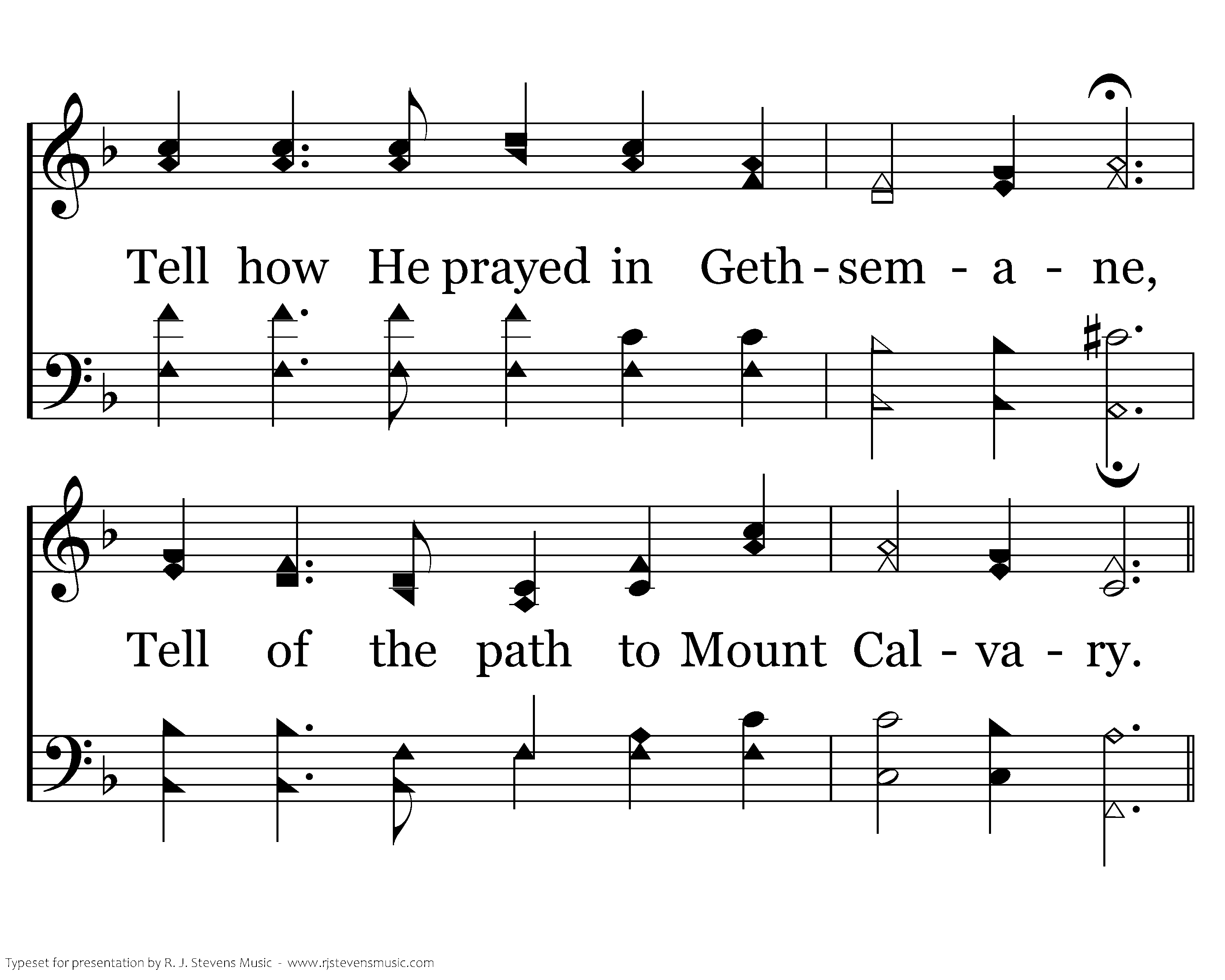 Tell how He prayed in Geth - sem - a - ne,

Tell of the path to Mount Cal - va - ry.

Typeset for presentation by R. J. Stevens Music - www.rjstevensmusic.com